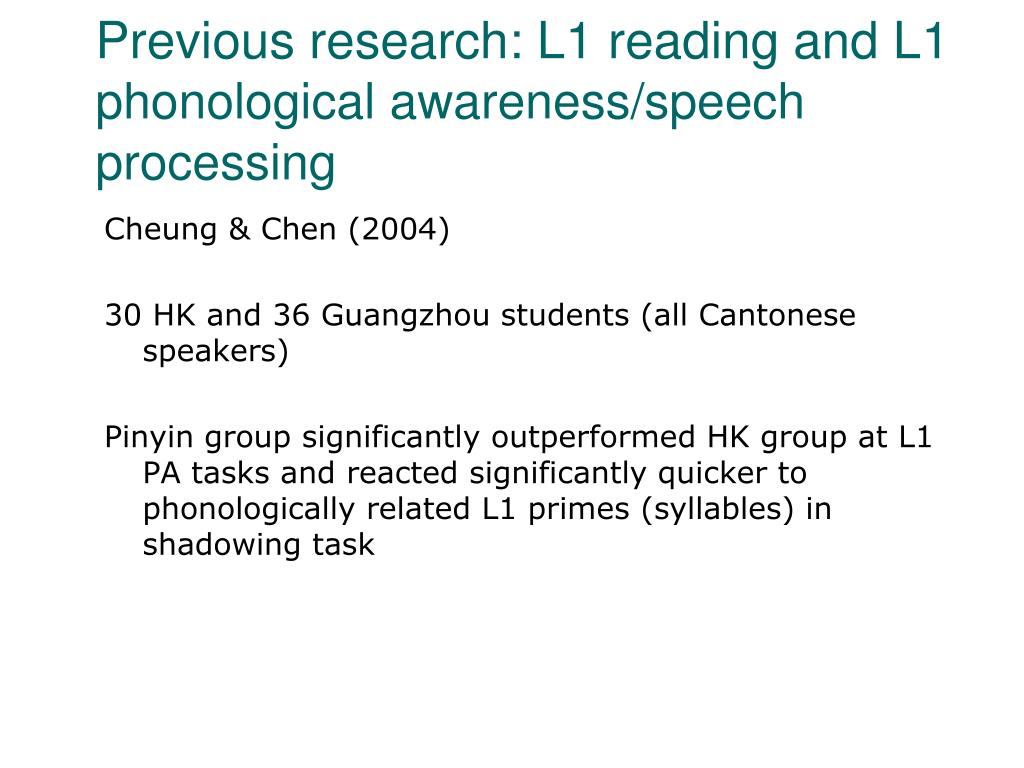 Previous research: L1 reading and L1 phonological awareness/speech processing

Cheung & Chen (2004)

30 HK and 36 Guangzhou students (all Cantonese speakers)

Pinyin group significantly outperformed HK group at L1 PA tasks and reacted significantly quicker to phonologically related L1 primes (syllables) in shadowing task